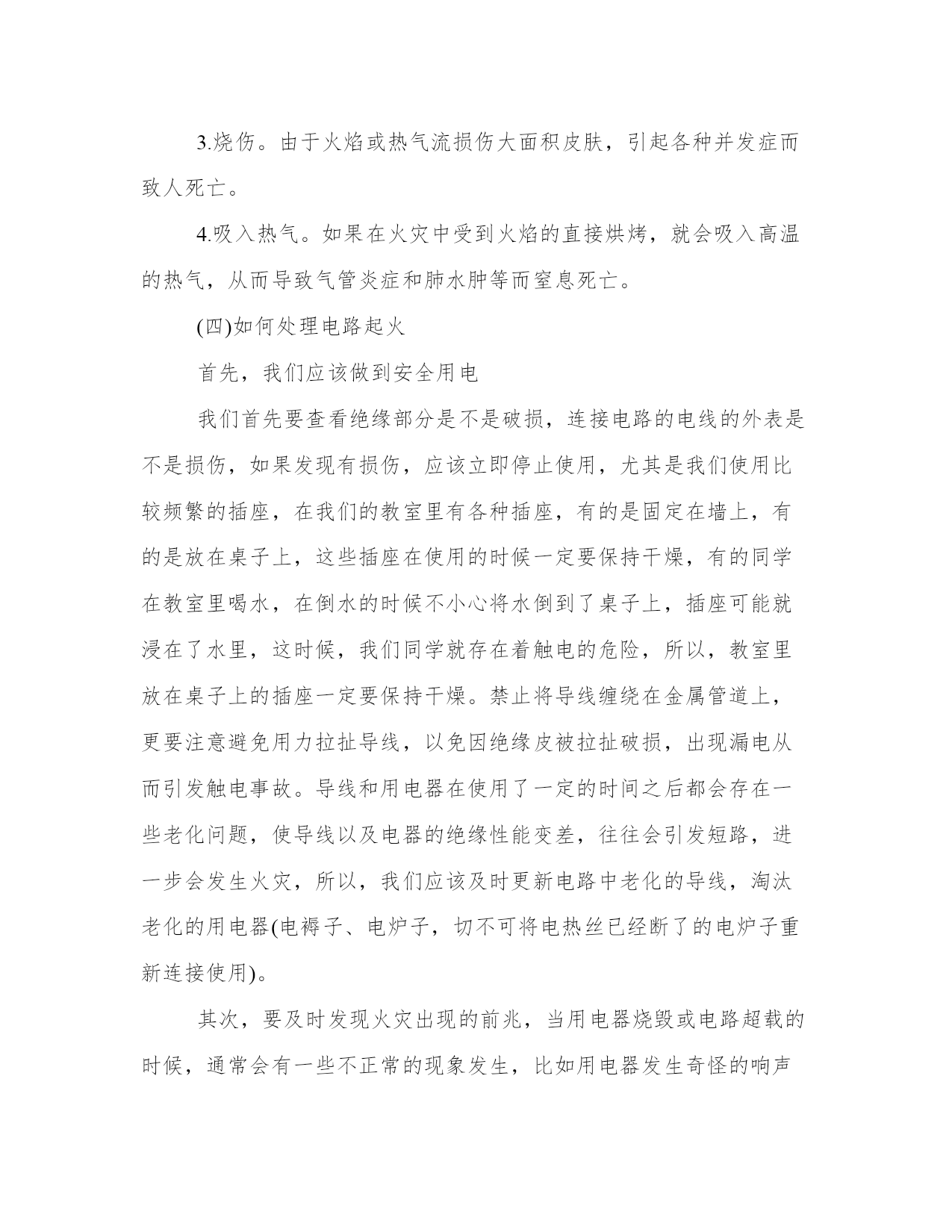 3.烧伤。由于火焰或热气流损伤大面积皮肤，引起各种并发症而致人死亡。

4.吸入热气。如果在火灾中受到火焰的直接烘烤，就会吸入高温的热气，从而导致气管炎症和肺水肿等而窒息死亡。

(四)如何处理电路起火

首先，我们应该做到安全用电

我们首先要查看绝缘部分是不是破损，连接电路的电线的外表是不是损伤，如果发现有损伤，应该立即停止使用，尤其是我们使用比较频繁的插座，在我们的教室里有各种插座，有的是固定在墙上，有的是放在桌子上，这些插座在使用的时候一定要保持干燥，有的同学在教室里喝水，在倒水的时候不小心将水倒到了桌子上，插座可能就浸在了水里，这时候，我们同学就存在着触电的危险，所以，教室里放在桌子上的插座一定要保持干燥。禁止将导线缠绕在金属管道上，更要注意避免用力拉扯导线，以免因绝缘皮被拉扯破损，出现漏电从而引发触电事故。导线和用电器在使用了一定的时间之后都会存在一些老化问题，使导线以及电器的绝缘性能变差，往往会引发短路，进一步会发生火灾，所以，我们应该及时更新电路中老化的导线，淘汰老化的用电器(电褥子、电炉子，切不可将电热丝已经断了的电炉子重新连接使用)。

其次，要及时发现火灾出现的前兆，当用电器烧毁或电路超载的时候，通常会有一些不正常的现象发生，比如用电器发生奇怪的响声